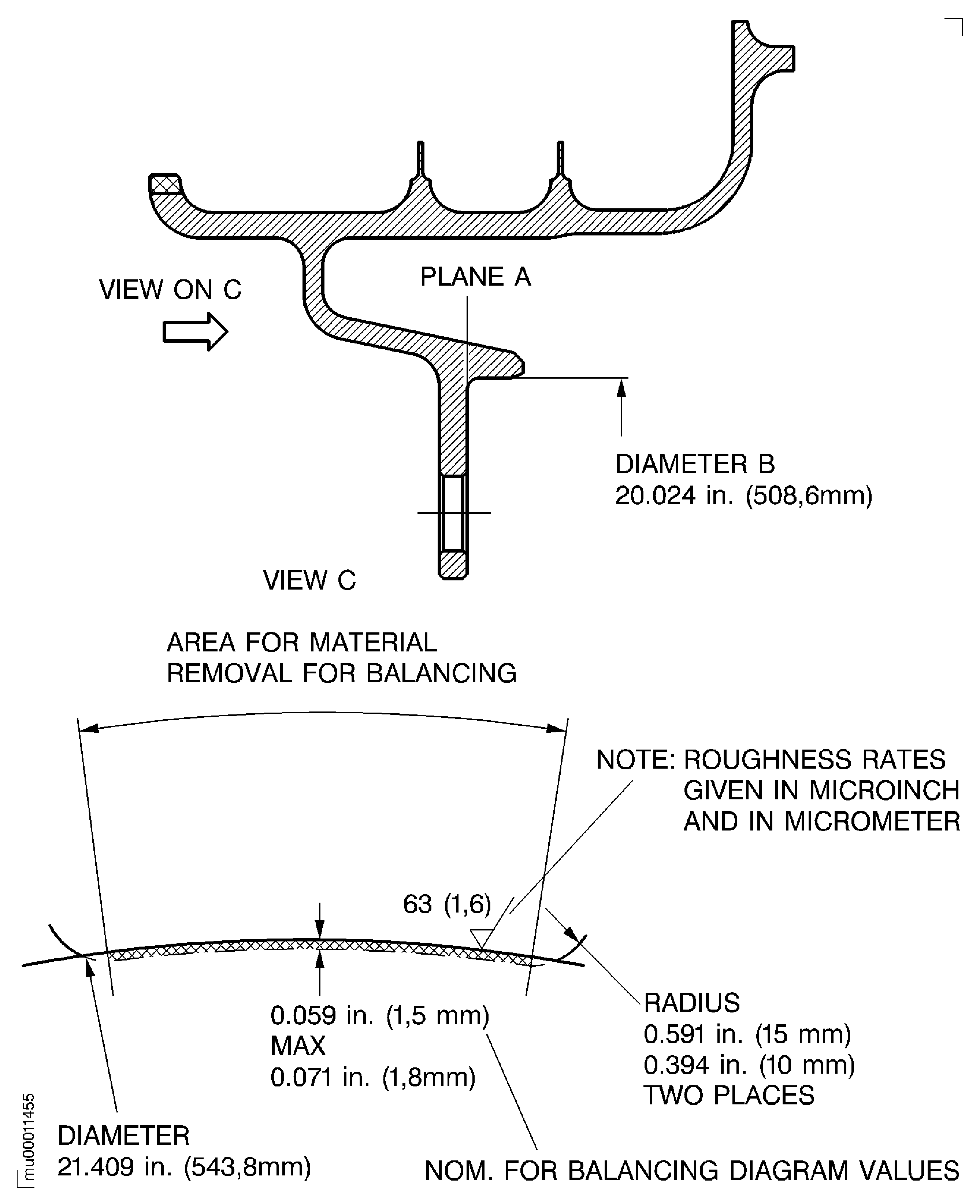 VIEW ON C

PLANE A

DIAMETER B
20.024 in. (508,6mm)

VIEW C

AREA FOR MATERIAL
REMOVAL FOR BALANCING

NOTE: ROUGHNESS RATES
GIVEN IN MICROINCH
AND IN MICROMETER

63 (1,6)

0.059 in. (1,5 mm)
MAX
0.071 in. (1,8mm)

RADIUS
0.591 in. (15 mm)
0.394 in. (10 mm)
TWO PLACES

DIAMETER
21.409 in. (543,8mm)

NOM. FOR BALANCING DIAGRAM VALUES

mu00011455